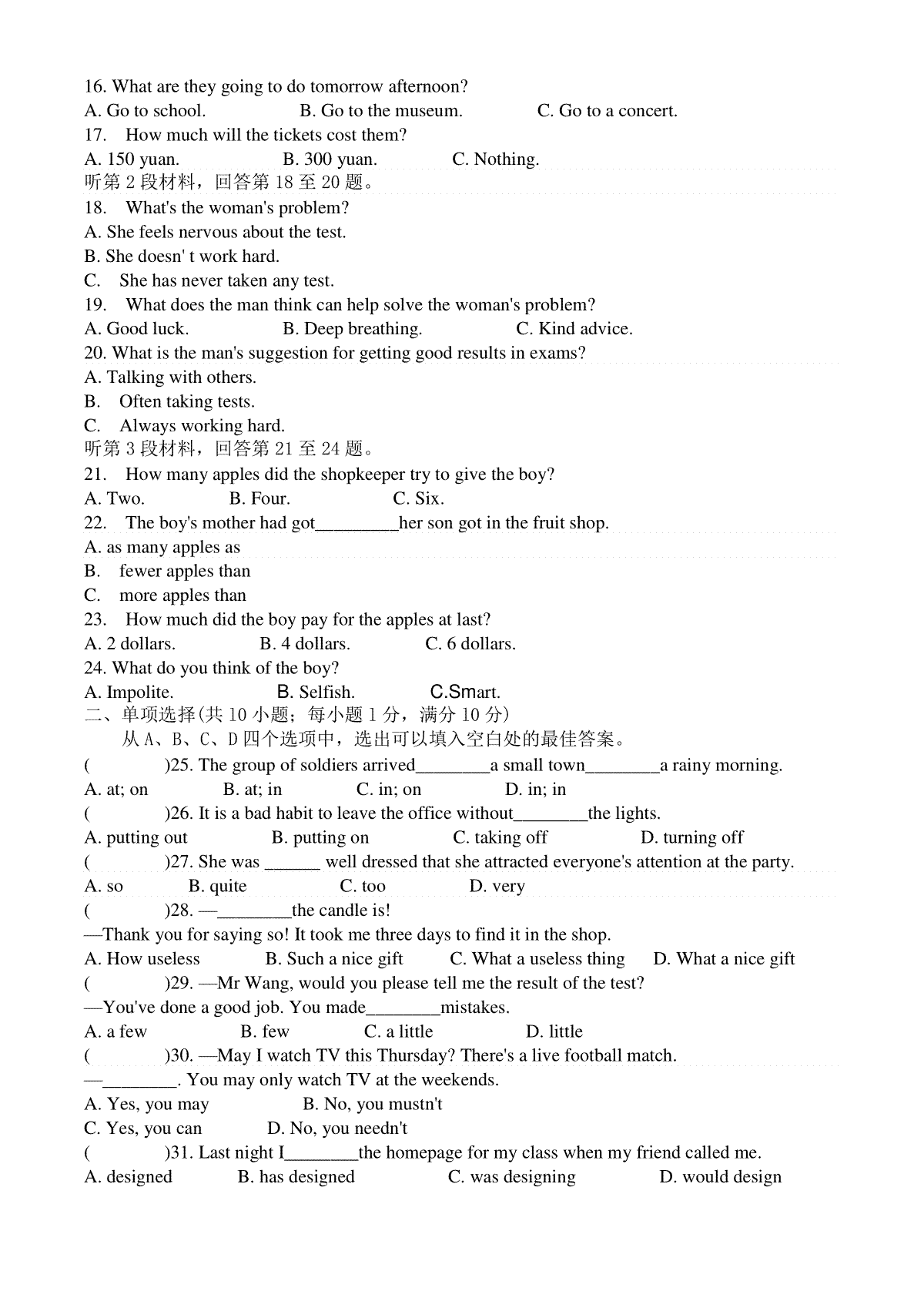 16. What are they going to do tomorrow afternoon?
A. Go to school. B. Go to the museum. C. Go to a concert.
17. How much will the tickets cost them?
A. 150 yuan. B. 300 yuan. C. Nothing.
听第 2 段材料，回答第 18 至 20 题。
18. What's the woman's problem?
A. She feels nervous about the test.
B. She doesn' t work hard.
C. She has never taken any test.
19. What does the man think can help solve the woman's problem?
A. Good luck. B. Deep breathing. C. Kind advice.
20. What is the man's suggestion for getting good results in exams?
A. Talking with others.
B. Often taking tests.
C. Always working hard.
听第 3 段材料，回答第 21 至 24 题。
21. How many apples did the shopkeeper try to give the boy?
A. Two. B. Four. C. Six.
22. The boy's mother had got_________her son got in the fruit shop.
A. as many apples as
B. fewer apples than
C. more apples than
23. How much did the boy pay for the apples at last?
A. 2 dollars. B. 4 dollars. C. 6 dollars.
24. What do you think of the boy?
A. Impolite. B. Selfish. C.Smart.
二、单项选择(共 10 小题；每小题 1 分，满分 10 分)
从 A、B、C、D 四个选项中，选出可以填入空白处的最佳答案。
( )25. The group of soldiers arrived________a small town________a rainy morning.
A. at; on B. at; in C. in; on D. in; in
( )26. It is a bad habit to leave the office without________the lights.
A. putting out B. putting on C. taking off D. turning off
( )27. She was ______ well dressed that she attracted everyone's attention at the party.
A. so B. quite C. too D. very
( )28. —________the candle is!
—Thank you for saying so! It took me three days to find it in the shop.
A. How useless B. Such a nice gift C. What a useless thing D. What a nice gift
( )29. —Mr Wang, would you please tell me the result of the test?
—You've done a good job. You made________mistakes.
A. a few B. few C. a little D. little
( )30. —May I watch TV this Thursday? There's a live football match.
—________. You may only watch TV at the weekends.
A. Yes, you may B. No, you mustn't
C. Yes, you can D. No, you needn't
( )31. Last night I________the homepage for my class when my friend called me.
A. designed B. has designed C. was designing D. would design